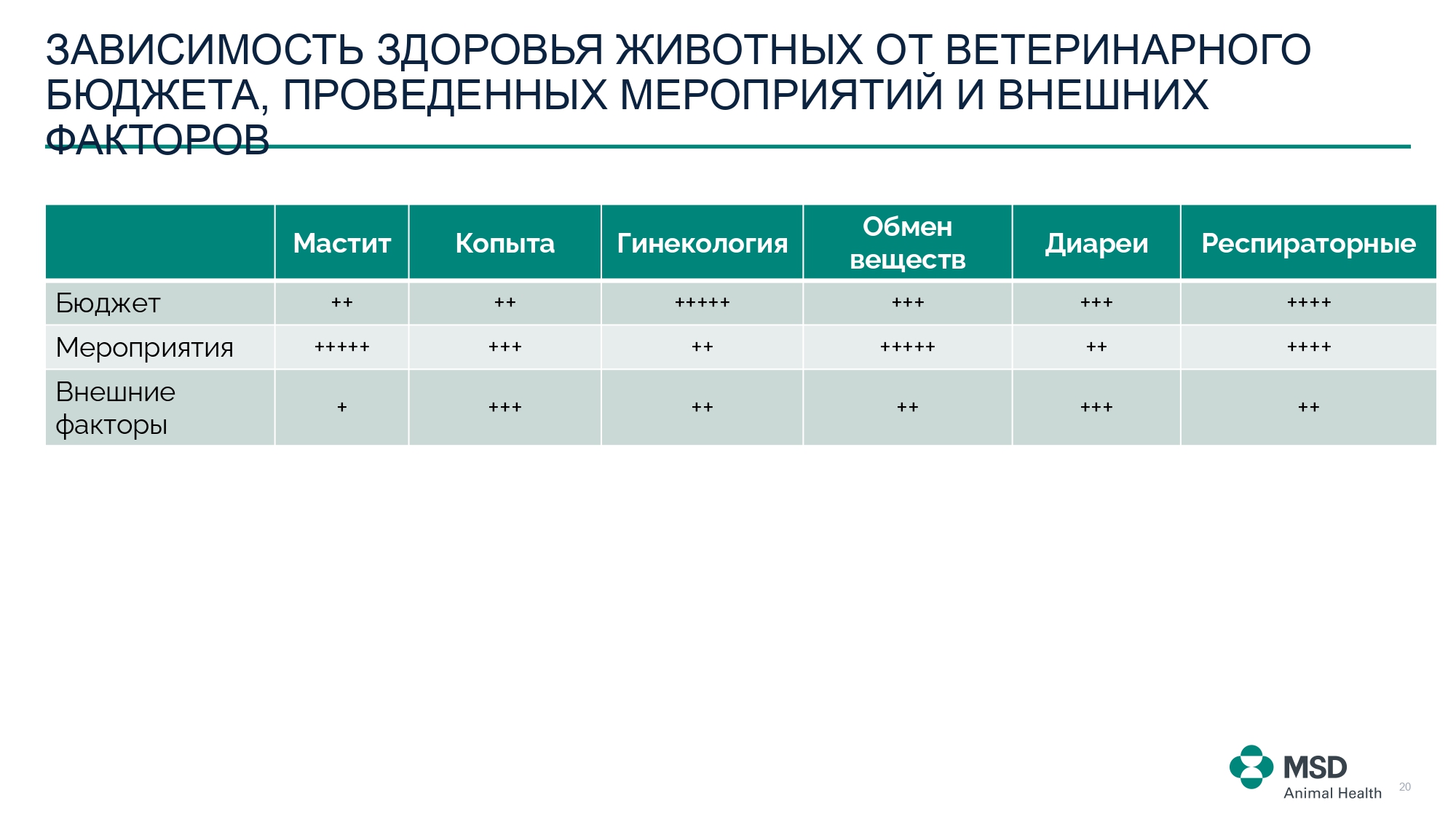 ЗАВИСИМОСТЬ ЗДОРОВЬЯ ЖИВОТНЫХ ОТ ВЕТЕРИНАРНОГО БЮДЖЕТА, ПРОВЕДЕННЫХ МЕРОПРИЯТИЙ И ВНЕШНИХ ФАКТОРОВ

| | Мастит | Копыта | Гинекология | Обмен веществ | Диареи | Респираторные |
|---|---|---|---|---|---|---|
| Бюджет | ++ | ++ | +++++ | +++ | +++ | ++++ |
| Мероприятия | +++++ | +++ | ++ | +++++ | ++ | ++++ |
| Внешние факторы | + | +++ | ++ | ++ | +++ | ++ |

MSD
Animal Health
20